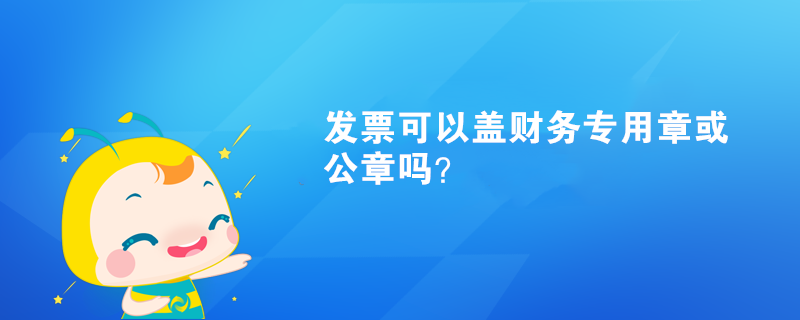 发票可以盖财务专用章或公章吗？